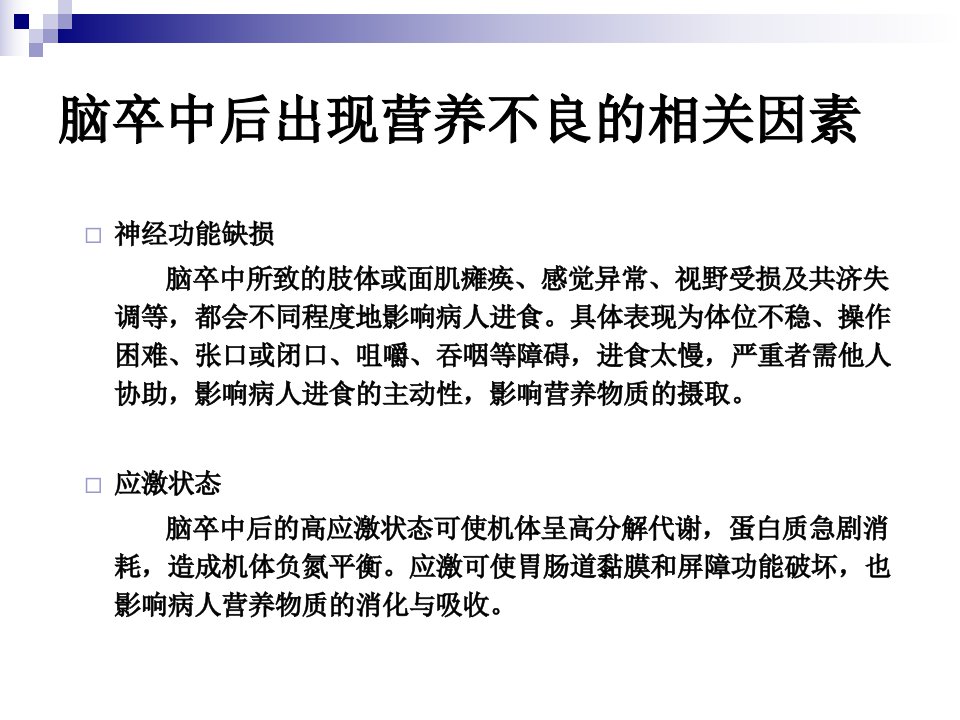 脑卒中后出现营养不良的相关因素

□ 神经功能缺损

脑卒中所致的肢体或面肌瘫痪、感觉异常、视野受损及共济失调等，都会不同程度地影响病人进食。具体表现为体位不稳、操作困难、张口或闭口、咀嚼、吞咽等障碍，进食太慢，严重者需他人协助，影响病人进食的主动性，影响营养物质的摄取。

□ 应激状态

脑卒中后的高应激状态可使机体呈高分解代谢，蛋白质急剧消耗，造成机体负氮平衡。应激可使胃肠道黏膜和屏障功能破坏，也影响病人营养物质的消化与吸收。